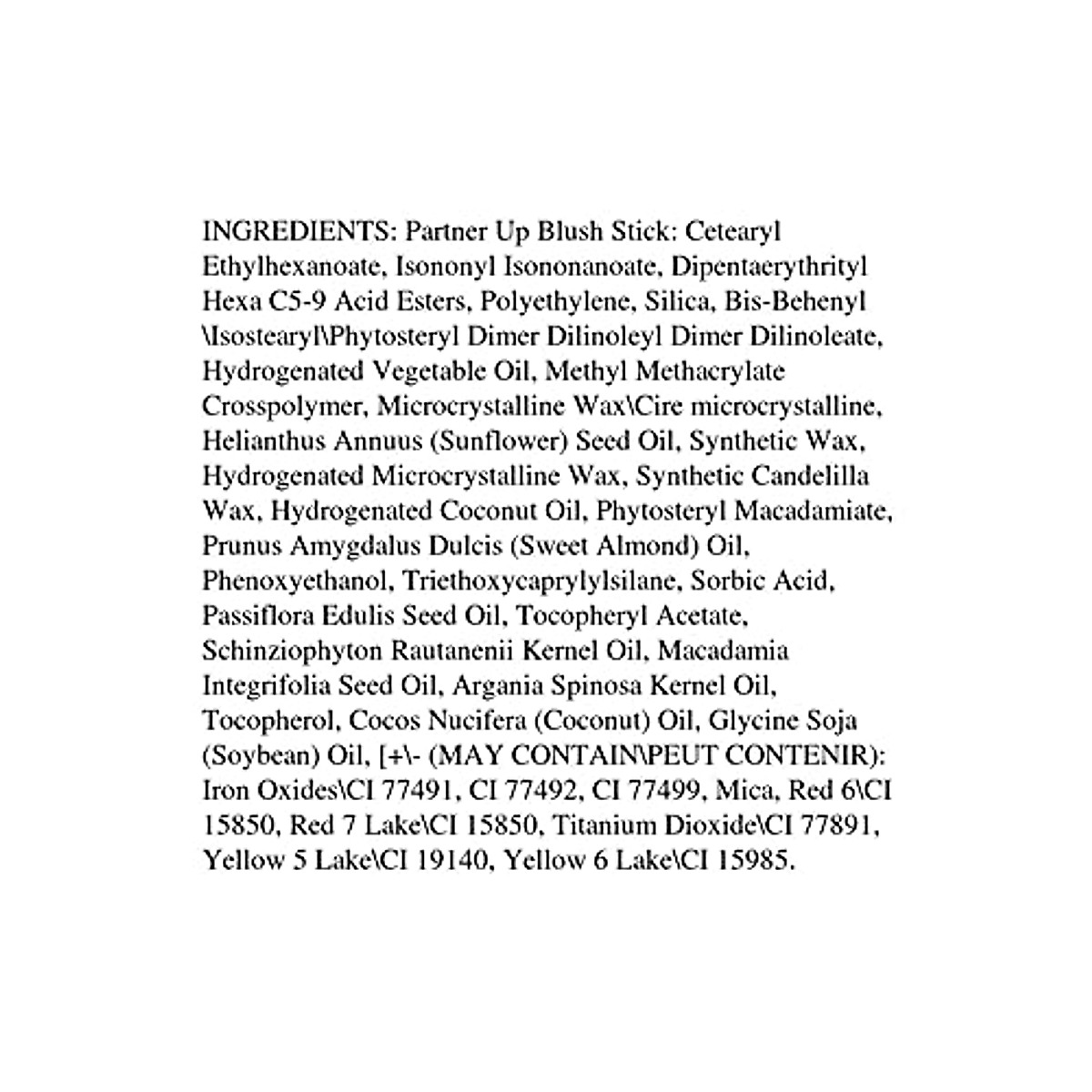 INGREDIENTS: Partner Up Blush Stick: Cetearyl Ethylhexanoate, Isononyl Isononanoate, Dipentaerythrityl Hexa C5-9 Acid Esters, Polyethylene, Silica, Bis-Behenyl \Isostearyl\Phytosteryl Dimer Dilinoleyl Dimer Dilinoleate, Hydrogenated Vegetable Oil, Methyl Methacrylate Crosspolymer, Microcrystalline Wax\Cire microcrystalline, Helianthus Annuus (Sunflower) Seed Oil, Synthetic Wax, Hydrogenated Microcrystalline Wax, Synthetic Candelilla Wax, Hydrogenated Coconut Oil, Phytosteryl Macadamiate, Prunus Amygdalus Dulcis (Sweet Almond) Oil, Phenoxyethanol, Triethoxycaprylylsilane, Sorbic Acid, Passiflora Edulis Seed Oil, Tocopheryl Acetate, Schinziophyton Rautanenii Kernel Oil, Macadamia Integrifolia Seed Oil, Argania Spinosa Kernel Oil, Tocopherol, Cocos Nucifera (Coconut) Oil, Glycine Soja (Soybean) Oil, [+\- (MAY CONTAIN\PEUT CONTENIR): Iron Oxides\CI 77491, CI 77492, CI 77499, Mica, Red 6\CI 15850, Red 7 Lake\CI 15850, Titanium Dioxide\CI 77891, Yellow 5 Lake\CI 19140, Yellow 6 Lake\CI 15985.